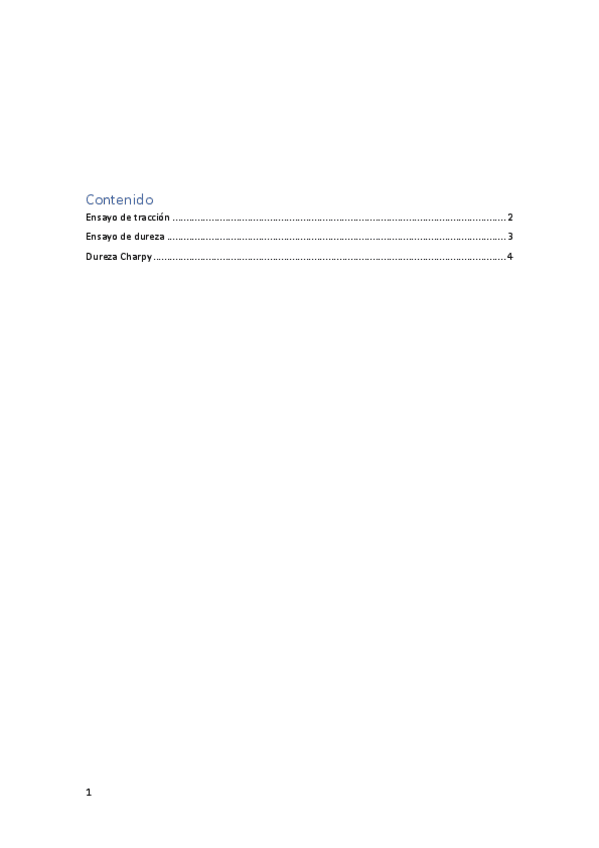 Contenido

Ensayo de tracción 2

Ensayo de dureza 3

Dureza Charpy 4

1